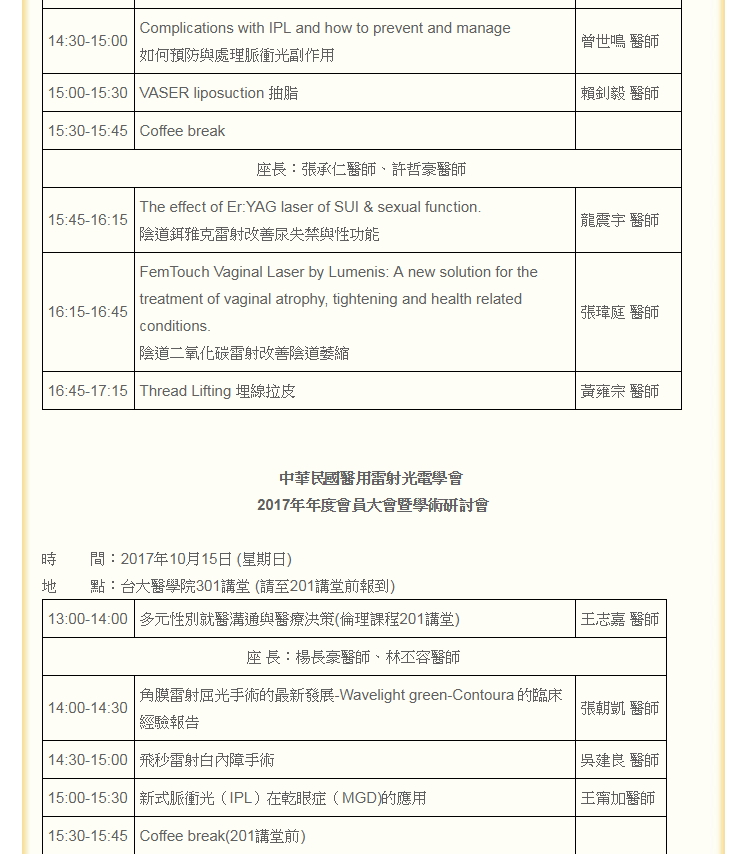 | | | |
|---|---|---|
| 14:30-15:00 | Complications with IPL and how to prevent and manage 如何預防與處理脈衝光副作用 | 曾世鳴 醫師 |
| 15:00-15:30 | VASER liposuction 抽脂 | 賴釗毅 醫師 |
| 15:30-15:45 | Coffee break | |
| 座長：張承仁醫師、許哲豪醫師 | | |
| 15:45-16:15 | The effect of Er:YAG laser of SUI & sexual function. 陰道鉺雅克雷射改善尿失禁與性功能 | 龍震宇 醫師 |
| 16:15-16:45 | FemTouch Vaginal Laser by Lumenis: A new solution for the treatment of vaginal atrophy, tightening and health related conditions. 陰道二氧化碳雷射改善陰道萎縮 | 張瑋庭 醫師 |
| 16:45-17:15 | Thread Lifting 埋線拉皮 | 黃雍宗 醫師 |

中華民國醫用雷射光電學會
2017年年度會員大會暨學術研討會

時　　間：2017年10月15日 (星期日)
地　　點：台大醫學院301講堂 (請至201講堂前報到)

| | | |
|---|---|---|
| 13:00-14:00 | 多元性別就醫溝通與醫療決策(倫理課程201講堂) | 王志嘉 醫師 |
| 座 長：楊長豪醫師、林丕容醫師 | | |
| 14:00-14:30 | 角膜雷射屈光手術的最新發展-Wavelight green-Contoura 的臨床經驗報告 | 張朝凱 醫師 |
| 14:30-15:00 | 飛秒雷射白內障手術 | 吳建良 醫師 |
| 15:00-15:30 | 新式脈衝光（IPL）在乾眼症（MGD)的應用 | 王甯加醫師 |
| 15:30-15:45 | Coffee break(201講堂前) | |